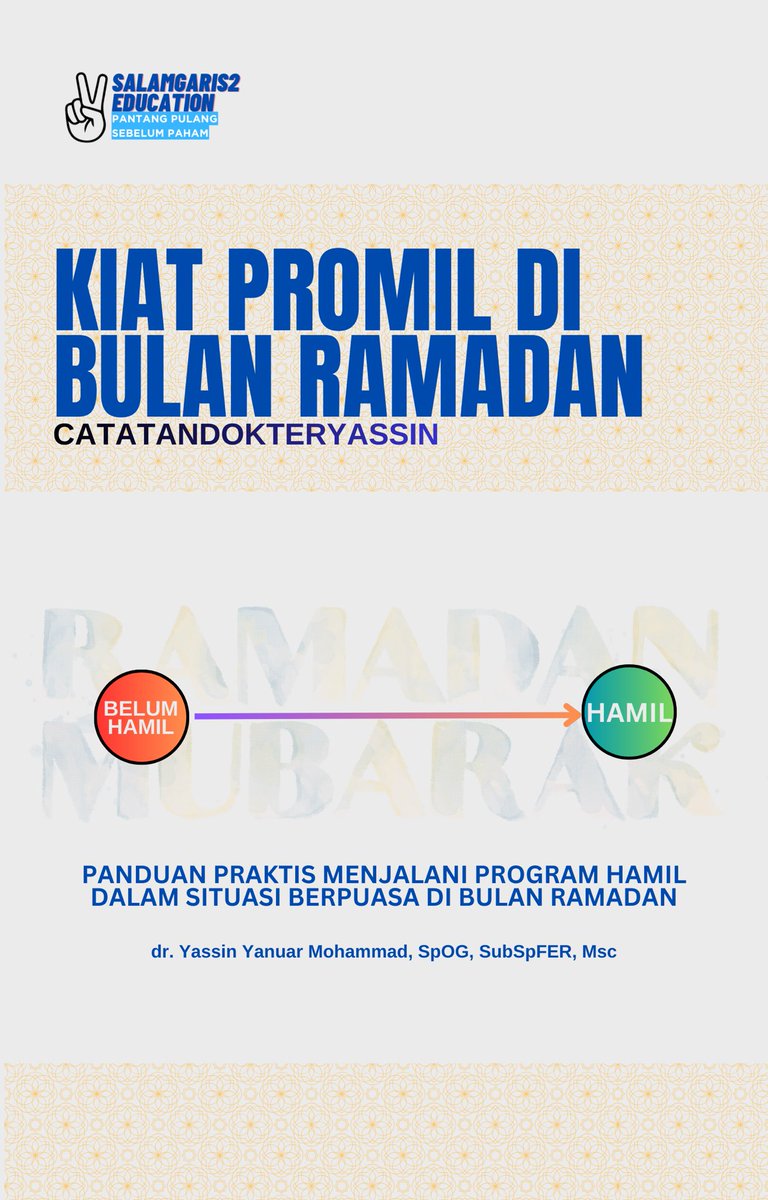 SALAMGARIS2 EDUCATION
PANTANG PULANG SEBELUM PAHAM

KIAT PROMIL DI BULAN RAMADAN

CATATANDOKTERYASSIN

RAMADAN MUBARAK

BELUM HAMIL

HAMIL

PANDUAN PRAKTIS MENJALANI PROGRAM HAMIL DALAM SITUASI BERPUASA DI BULAN RAMADAN

dr. Yassin Yanuar Mohammad, SpOG, SubSpFER, Msc